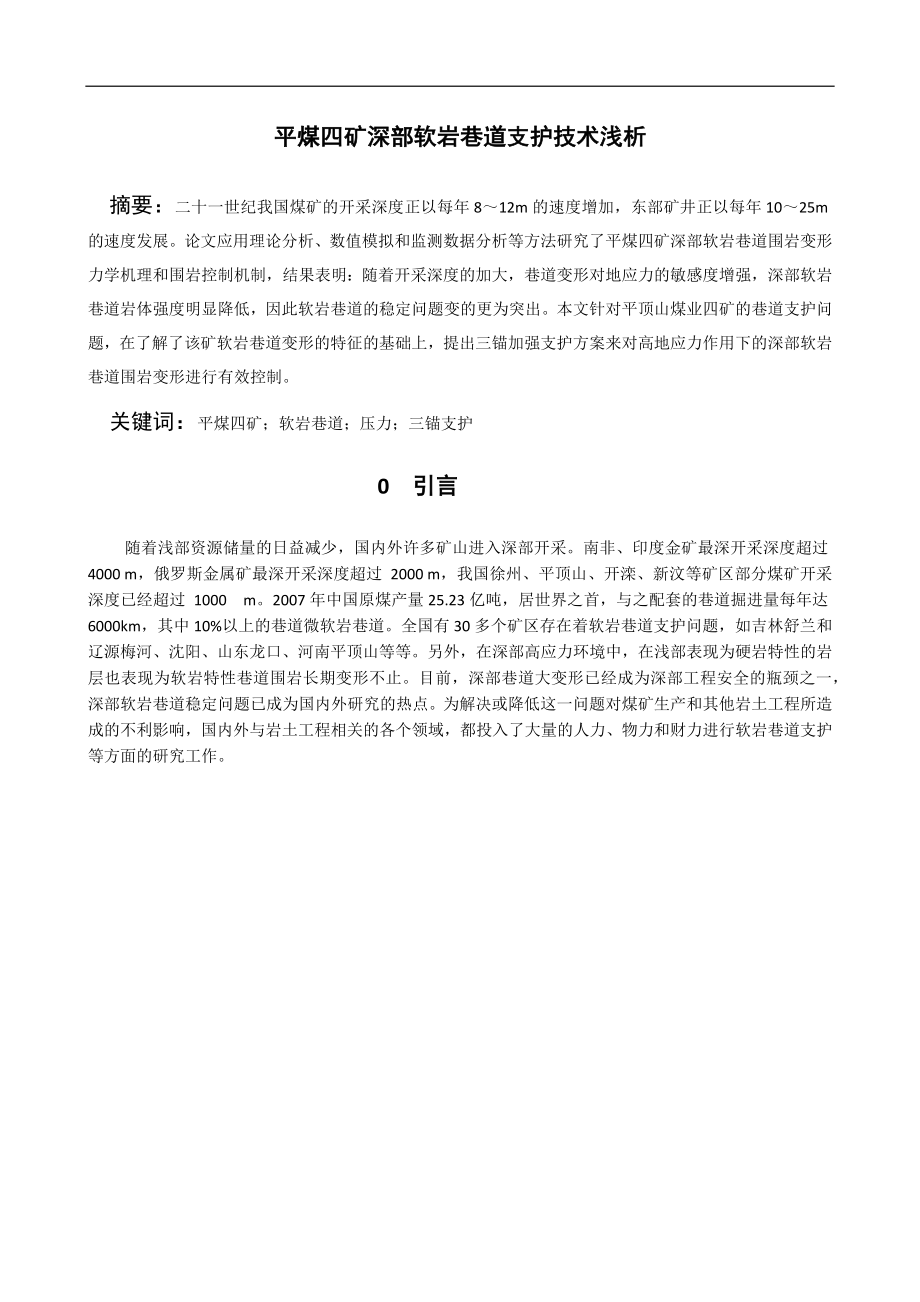 平煤四矿深部软岩巷道支护技术浅析

摘要：二十一世纪我国煤矿的开采深度正以每年 8～12m 的速度增加，东部矿井正以每年 10～25m 的速度发展。论文应用理论分析、数值模拟和监测数据分析等方法研究了平煤四矿深部软岩巷道围岩变形力学机理和围岩控制机制，结果表明：随着开采深度的加大，巷道变形对地应力的敏感度增强，深部软岩巷道岩体强度明显降低，因此软岩巷道的稳定问题变的更为突出。本文针对平顶山煤业四矿的巷道支护问题，在了解了该矿软岩巷道变形的特征的基础上，提出三锚加强支护方案来对高地应力作用下的深部软岩巷道围岩变形进行有效控制。

关键词：平煤四矿；软岩巷道；压力；三锚支护

0 引言

随着浅部资源储量的日益减少，国内外许多矿山进入深部开采。南非、印度金矿最深开采深度超过 4000 m，俄罗斯金属矿最深开采深度超过 2000 m，我国徐州、平顶山、开滦、新汶等矿区部分煤矿开采深度已经超过 1000 m。2007 年中国原煤产量 25.23 亿吨，居世界之首，与之配套的巷道掘进量每年达 6000km，其中 10%以上的巷道微软岩巷道。全国有 30 多个矿区存在着软岩巷道支护问题，如吉林舒兰和辽源梅河、沈阳、山东龙口、河南平顶山等等。另外，在深部高应力环境中，在浅部表现为硬岩特性的岩层也表现为软岩特性巷道围岩长期变形不止。目前，深部巷道大变形已经成为深部工程安全的瓶颈之一，深部软岩巷道稳定问题已成为国内外研究的热点。为解决或降低这一问题对煤矿生产和其他岩土工程所造成的不利影响，国内外与岩土工程相关的各个领域，都投入了大量的人力、物力和财力进行软岩巷道支护等方面的研究工作。